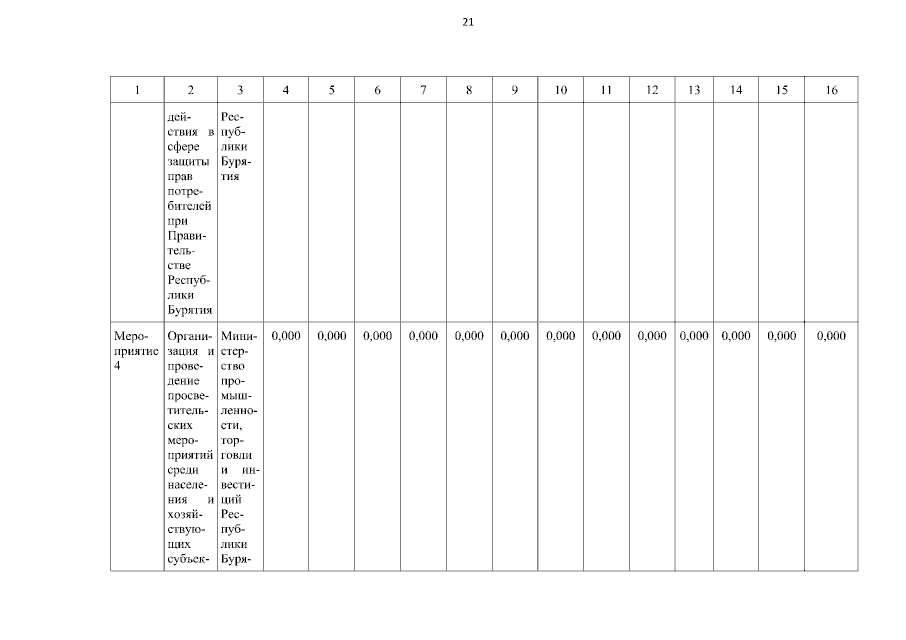 21

| 1 | 2 | 3 | 4 | 5 | 6 | 7 | 8 | 9 | 10 | 11 | 12 | 13 | 14 | 15 | 16 |
|---|---|---|---|---|---|---|---|---|---|---|---|---|---|---|---|
| | действия в сфере защиты прав потребителей при Правительстве Республики Бурятия | Республики Бурятия | | | | | | | | | | | | | |
| Мероприятие 4 | Организация и проведение просветительских мероприятий среди населения и хозяйствующих субъек- | Министерство промышленности, торговли и инвестиций Республики Буря- | 0,000 | 0,000 | 0,000 | 0,000 | 0,000 | 0,000 | 0,000 | 0,000 | 0,000 | 0,000 | 0,000 | 0,000 | 0,000 |